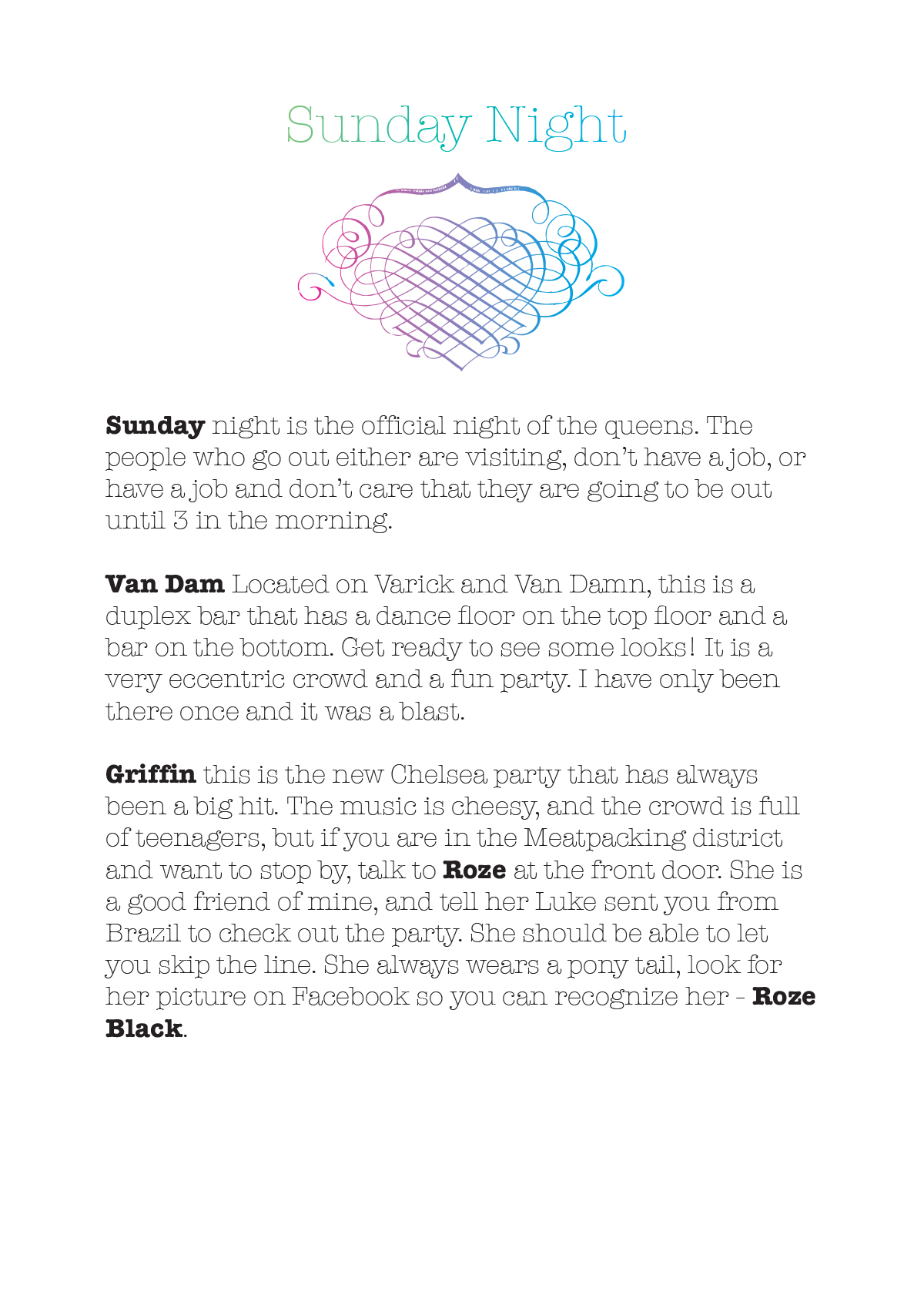 Sunday Night

Sunday night is the official night of the queens. The people who go out either are visiting, don't have a job, or have a job and don't care that they are going to be out until 3 in the morning.

Van Dam Located on Varick and Van Damn, this is a duplex bar that has a dance floor on the top floor and a bar on the bottom. Get ready to see some looks! It is a very eccentric crowd and a fun party. I have only been there once and it was a blast.

Griffin this is the new Chelsea party that has always been a big hit. The music is cheesy, and the crowd is full of teenagers, but if you are in the Meatpacking district and want to stop by, talk to Roze at the front door. She is a good friend of mine, and tell her Luke sent you from Brazil to check out the party. She should be able to let you skip the line. She always wears a pony tail, look for her picture on Facebook so you can recognize her - Roze Black.